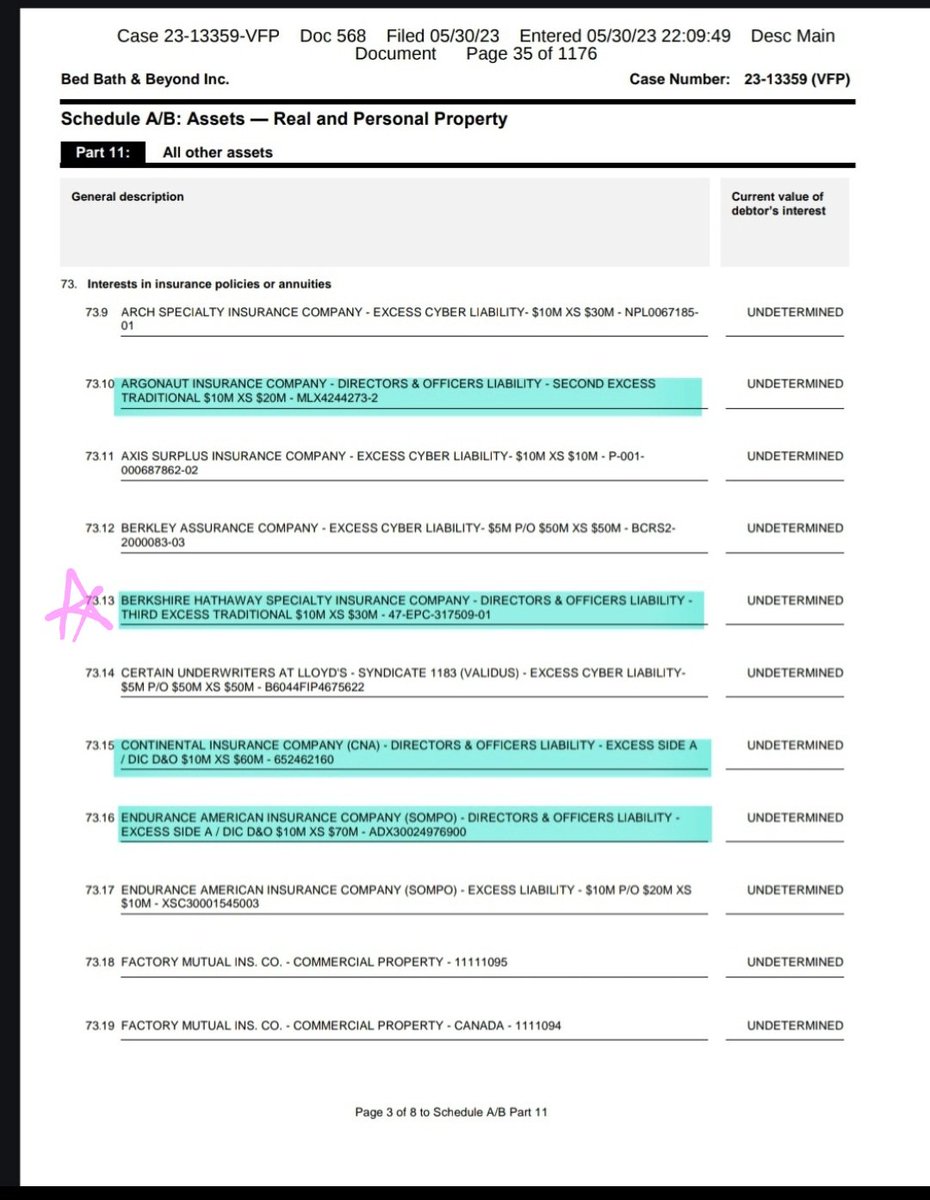 Case 23-13359-VFP Doc 568 Filed 05/30/23 Entered 05/30/23 22:09:49 Desc Main Document Page 35 of 1176

Bed Bath & Beyond Inc.

Case Number: 23-13359 (VFP)

Schedule A/B: Assets — Real and Personal Property

Part 11: All other assets

| General description | Current value of debtor's interest |
|---|---|
| 73. Interests in insurance policies or annuities | |
| 73.9 ARCH SPECIALTY INSURANCE COMPANY - EXCESS CYBER LIABILITY- \$10M XS \$30M - NPL0067185-01 | UNDETERMINED |
| 73.10 ARGONAUT INSURANCE COMPANY - DIRECTORS & OFFICERS LIABILITY - SECOND EXCESS TRADITIONAL \$10M XS \$20M - MLX4244273-2 | UNDETERMINED |
| 73.11 AXIS SURPLUS INSURANCE COMPANY - EXCESS CYBER LIABILITY- \$10M XS \$10M - P-001-000687862-02 | UNDETERMINED |
| 73.12 BERKLEY ASSURANCE COMPANY - EXCESS CYBER LIABILITY- \$5M P/O \$50M XS \$50M - BCRS2-2000083-03 | UNDETERMINED |
| 73.13 BERKSHIRE HATHAWAY SPECIALTY INSURANCE COMPANY - DIRECTORS & OFFICERS LIABILITY - THIRD EXCESS TRADITIONAL \$10M XS \$30M - 47-EPC-317509-01 | UNDETERMINED |
| 73.14 CERTAIN UNDERWRITERS AT LLOYD'S - SYNDICATE 1183 (VALIDUS) - EXCESS CYBER LIABILITY- \$5M P/O \$50M XS \$50M - B6044FIP4675622 | UNDETERMINED |
| 73.15 CONTINENTAL INSURANCE COMPANY (CNA) - DIRECTORS & OFFICERS LIABILITY - EXCESS SIDE A / DIC D&O \$10M XS \$60M - 652462160 | UNDETERMINED |
| 73.16 ENDURANCE AMERICAN INSURANCE COMPANY (SOMPO) - DIRECTORS & OFFICERS LIABILITY - EXCESS SIDE A / DIC D&O \$10M XS \$70M - ADX30024976900 | UNDETERMINED |
| 73.17 ENDURANCE AMERICAN INSURANCE COMPANY (SOMPO) - EXCESS LIABILITY - \$10M P/O \$20M XS \$10M - XSC30001545003 | UNDETERMINED |
| 73.18 FACTORY MUTUAL INS. CO. - COMMERCIAL PROPERTY - 11111095 | UNDETERMINED |
| 73.19 FACTORY MUTUAL INS. CO. - COMMERCIAL PROPERTY - CANADA - 1111094 | UNDETERMINED |

Page 3 of 8 to Schedule A/B Part 11